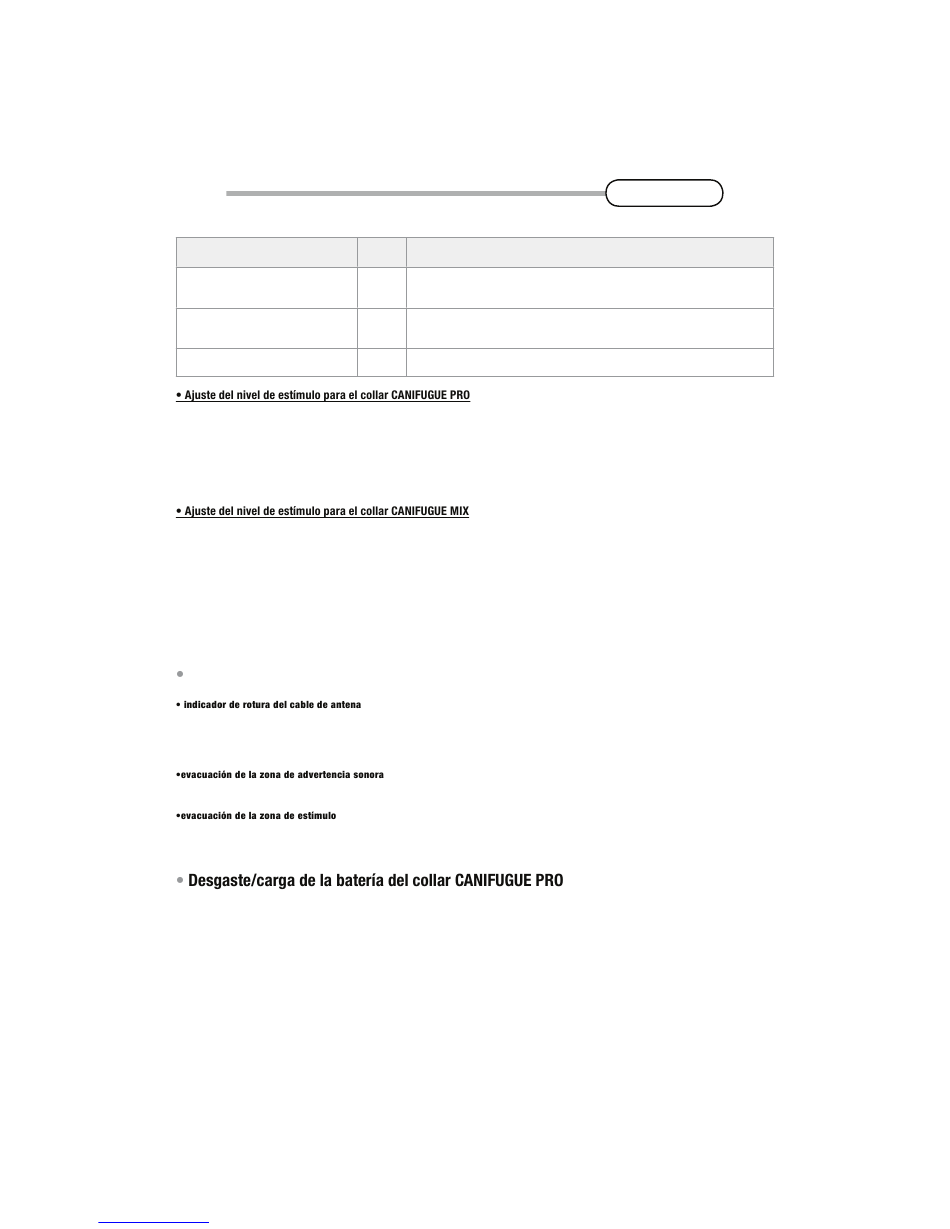 • Ajuste del nivel de estímulo para el collar CANIFUGUE PRO

• Ajuste del nivel de estímulo para el collar CANIFUGUE MIX

• indicador de rotura del cable de antena

•evacuación de la zona de advertencia sonora

•evacuación de la zona de estímulo

• Desgaste/carga de la batería del collar CANIFUGUE PRO